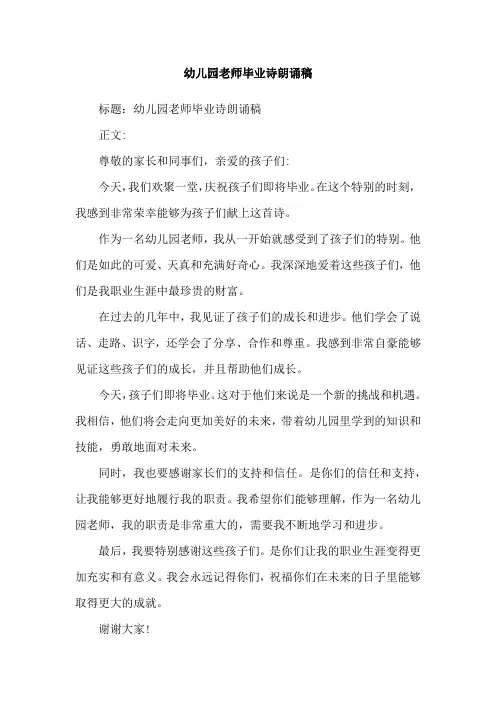 幼儿园老师毕业诗朗诵稿

标题：幼儿园老师毕业诗朗诵稿

正文:

尊敬的家长和同事们，亲爱的孩子们:

今天，我们欢聚一堂，庆祝孩子们即将毕业。在这个特别的时刻，我感到非常荣幸能够为孩子们献上这首诗。

作为一名幼儿园老师，我从一开始就感受到了孩子们的特别。他们是如此的可爱、天真和充满好奇心。我深深地爱着这些孩子们，他们是我职业生涯中最珍贵的财富。

在过去的几年中，我见证了孩子们的成长和进步。他们学会了说话、走路、识字，还学会了分享、合作和尊重。我感到非常自豪能够见证这些孩子们的成长，并且帮助他们成长。

今天，孩子们即将毕业。这对于他们来说是一个新的挑战和机遇。我相信，他们将会走向更加美好的未来，带着幼儿园里学到的知识和技能，勇敢地面对未来。

同时，我也要感谢家长们的支持和信任。是你们的信任和支持，让我能够更好地履行我的职责。我希望你们能够理解，作为一名幼儿园老师，我的职责是非常重大的，需要我不断地学习和进步。

最后，我要特别感谢这些孩子们。是你们让我的职业生涯变得更加充实和有意义。我会永远记得你们，祝福你们在未来的日子里能够取得更大的成就。

谢谢大家！